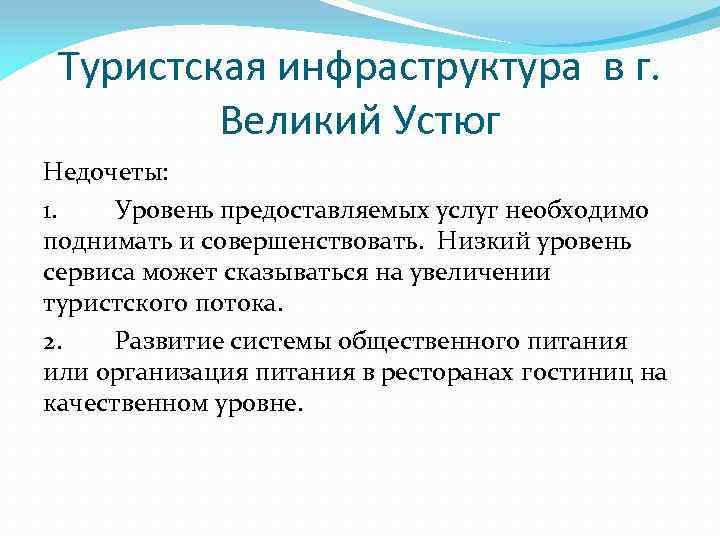 Туристская инфраструктура в г. Великий Устюг

Недочеты:

1. Уровень предоставляемых услуг необходимо поднимать и совершенствовать. Низкий уровень сервиса может сказываться на увеличении туристского потока.

2. Развитие системы общественного питания или организация питания в ресторанах гостиниц на качественном уровне.